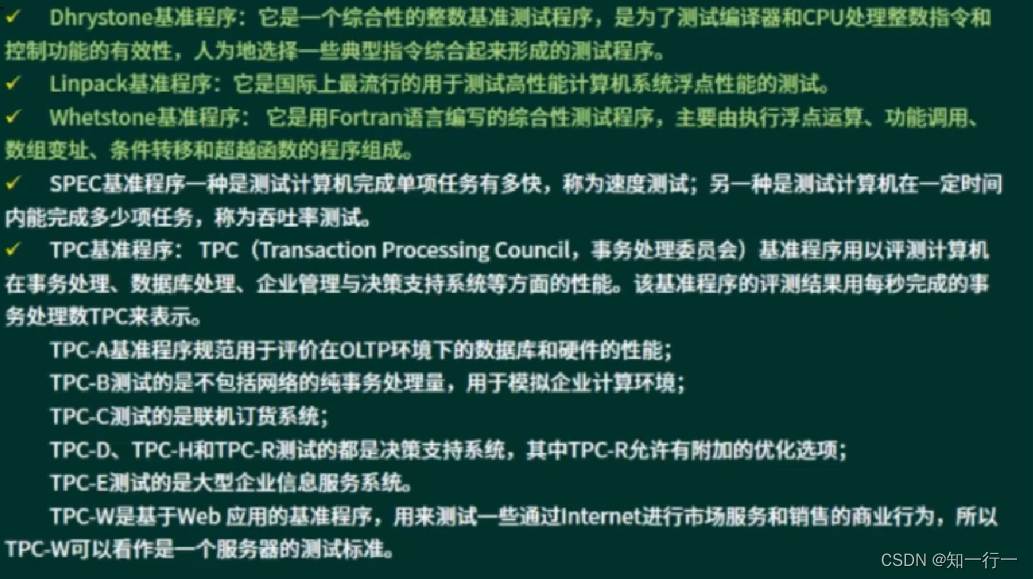 ✓ Dhrystone基准程序：它是一个综合性的整数基准测试程序，是为了测试编译器和CPU处理整数指令和控制功能的有效性，人为地选择一些典型指令综合起来形成的测试程序。

✓ Linpack基准程序：它是国际上最流行的用于测试高性能计算机系统浮点性能的测试。

✓ Whetstone基准程序：它是用Fortran语言编写的综合性测试程序，主要由执行浮点运算、功能调用、数组变址、条件转移和超越函数的程序组成。

✓ SPEC基准程序一种是测试计算机完成单项任务有多快，称为速度测试；另一种是测试计算机在一定时间内能完成多少项任务，称为吞吐率测试。

✓ TPC基准程序：TPC（Transaction Processing Council，事务处理委员会）基准程序用以评测计算机在事务处理、数据库处理、企业管理与决策支持系统等方面的性能。该基准程序的评测结果用每秒完成的事务处理数TPC来表示。

TPC-A基准程序规范用于评价在OLTP环境下的数据库和硬件的性能；

TPC-B测试的是不包括网络的纯事务处理量，用于模拟企业计算环境；

TPC-C测试的是联机订货系统；

TPC-D、TPC-H和TPC-R测试的都是决策支持系统，其中TPC-R允许有附加的优化选项；

TPC-E测试的是大型企业信息服务系统。

TPC-W是基于Web应用的基准程序，用来测试一些通过Internet进行市场服务和销售的商业行为，所以TPC-W可以看作是一个服务器的测试标准。

CSDN @知一行一